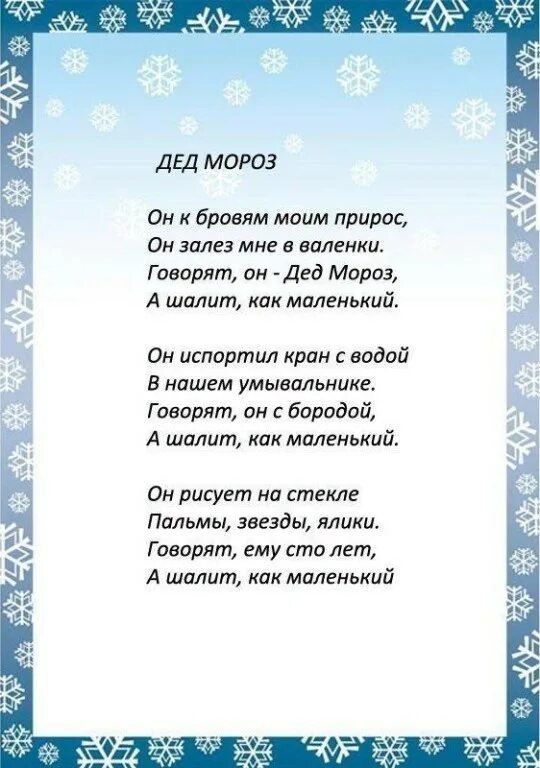 ДЕД МОРОЗ

Он к бровям моим прирос,
Он залез мне в валенки.
Говорят, он - Дед Мороз,
А шалит, как маленький.

Он испортил кран с водой
В нашем умывальнике.
Говорят, он с бородой,
А шалит, как маленький.

Он рисует на стекле
Пальмы, звезды, ялики.
Говорят, ему сто лет,
А шалит, как маленький